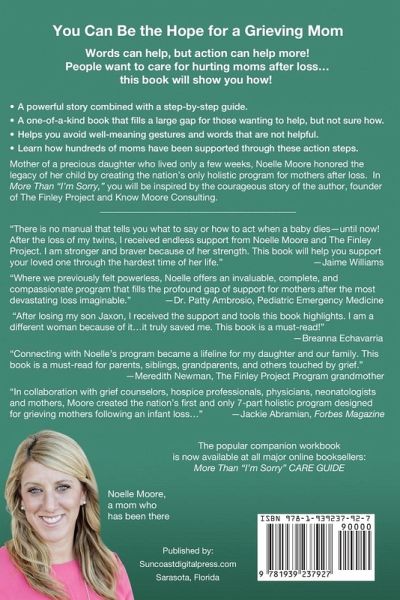 You Can Be the Hope for a Grieving Mom

Words can help, but action can help more! People want to care for hurting moms after loss... this book will show you how!

• A powerful story combined with a step-by-step guide.
• A one-of-a-kind book that fills a large gap for those wanting to help, but not sure how.
• Helps you avoid well-meaning gestures and words that are not helpful.
• Learn how hundreds of moms have been supported through these action steps.

Mother of a precious daughter who lived only a few weeks, Noelle Moore honored the legacy of her child by creating the nation's only holistic program for mothers after loss. In More Than "I'm Sorry," you will be inspired by the courageous story of the author, founder of The Finley Project and Know Moore Consulting.

"There is no manual that tells you what to say or how to act when a baby dies—until now! After the loss of my twins, I received endless support from Noelle Moore and The Finley Project. I am stronger and braver because of her strength. This book will help you support your loved one through the hardest time of her life." —Jaime Williams

"Where we previously felt powerless, Noelle offers an invaluable, complete, and compassionate program that fills the profound gap of support for mothers after the most devastating loss imaginable." —Dr. Patty Ambrosio, Pediatric Emergency Medicine

"After losing my son Jaxon, I received the support and tools this book highlights. I am a different woman because of it...it truly saved me. This book is a must-read!" —Breanna Echavarria

"Connecting with Noelle's program became a lifeline for my daughter and our family. This book is a must-read for parents, siblings, grandparents, and others touched by grief." —Meredith Newman, The Finley Project Program grandmother

"In collaboration with grief counselors, hospice professionals, physicians, neonatologists and mothers, Moore created the nation's first and only 7-part holistic program designed for grieving mothers following an infant loss..." —Jackie Abramian, Forbes Magazine

The popular companion workbook is now available at all major online booksellers: More Than "I'm Sorry" CARE GUIDE

Noelle Moore, a mom who has been there

Published by:
Suncoastdigitalpress.com
Sarasota, Florida

ISBN 978-1-939237-92-7
90000
9 781939 237927